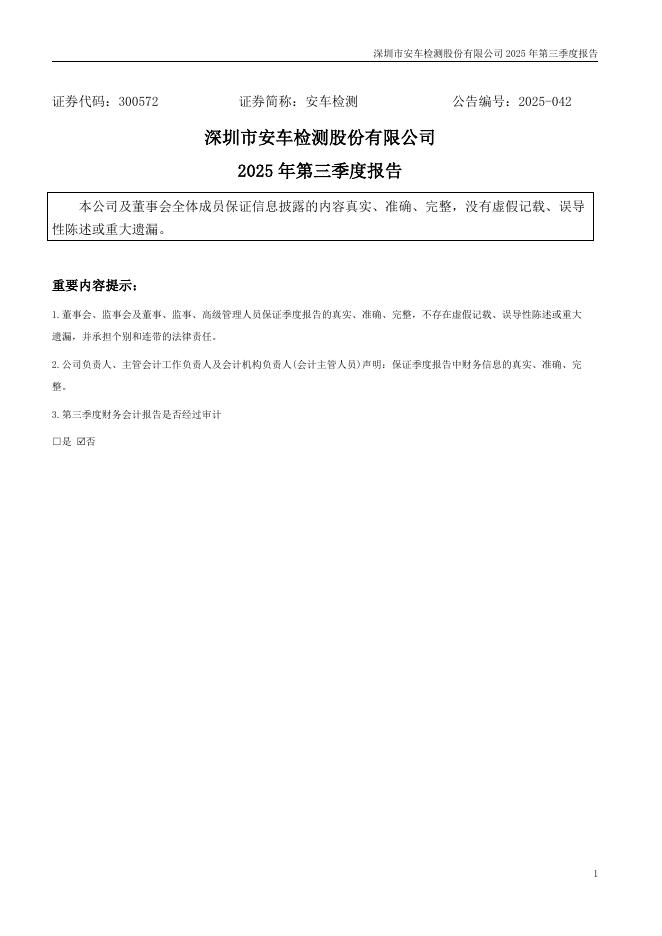 深圳市安车检测股份有限公司 2025 年第三季度报告

证券代码：300572　　证券简称：安车检测　　公告编号：2025-042

深圳市安车检测股份有限公司

2025 年第三季度报告

本公司及董事会全体成员保证信息披露的内容真实、准确、完整，没有虚假记载、误导性陈述或重大遗漏。

重要内容提示：

1.董事会、监事会及董事、监事、高级管理人员保证季度报告的真实、准确、完整，不存在虚假记载、误导性陈述或重大遗漏，并承担个别和连带的法律责任。

2.公司负责人、主管会计工作负责人及会计机构负责人(会计主管人员)声明：保证季度报告中财务信息的真实、准确、完整。

3.第三季度财务会计报告是否经过审计

□是 ☑否

1